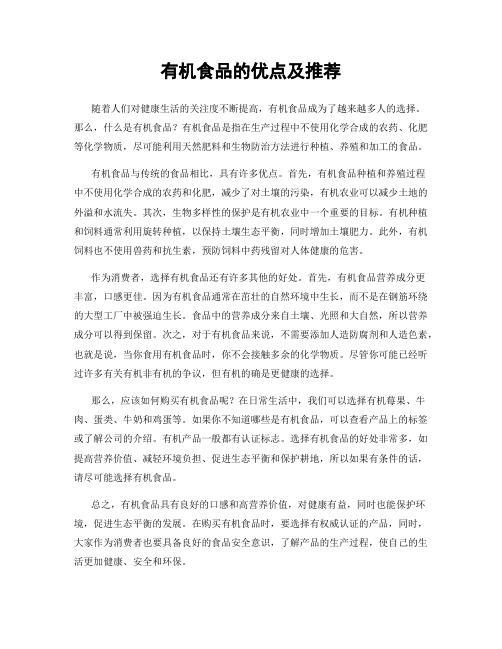 有机食品的优点及推荐

随着人们对健康生活的关注度不断提高，有机食品成为了越来越多人的选择。那么，什么是有机食品？有机食品是指在生产过程中不使用化学合成的农药、化肥等化学物质，尽可能利用天然肥料和生物防治方法进行种植、养殖和加工的食品。

有机食品与传统的食品相比，具有许多优点。首先，有机食品种植和养殖过程中不使用化学合成的农药和化肥，减少了对土壤的污染，有机农业可以减少土地的外溢和水流失。其次，生物多样性的保护是有机农业中一个重要的目标。有机种植和饲料通常利用旋转种植，以保持土壤生态平衡，同时增加土壤肥力。此外，有机饲料也不使用兽药和抗生素，预防饲料中药残留对人体健康的危害。

作为消费者，选择有机食品还有许多其他的好处。首先，有机食品营养成分更丰富，口感更佳。因为有机食品通常在茁壮的自然环境中生长，而不是在钢筋环绕的大型工厂中被强迫生长。食品中的营养成分来自土壤、光照和大自然，所以营养成分可以得到保留。次之，对于有机食品来说，不需要添加人造防腐剂和人造色素，也就是说，当你食用有机食品时，你不会接触多余的化学物质。尽管你可能已经听过许多有关有机非有机的争议，但有机的确是更健康的选择。

那么，应该如何购买有机食品呢？在日常生活中，我们可以选择有机蔬果、牛肉、蛋类、牛奶和鸡蛋等。如果你不知道哪些是有机食品，可以查看产品上的标签或了解公司的介绍。有机产品一般都有认证标志。选择有机食品的好处非常多，如提高营养价值、减轻环境负担、促进生态平衡和保护耕地，所以如果有条件的话，请尽可能选择有机食品。

总之，有机食品具有良好的口感和高营养价值，对健康有益，同时也能保护环境，促进生态平衡的发展。在购买有机食品时，要选择有权威认证的产品，同时，大家作为消费者也要具备良好的食品安全意识，了解产品的生产过程，使自己的生活更加健康、安全和环保。